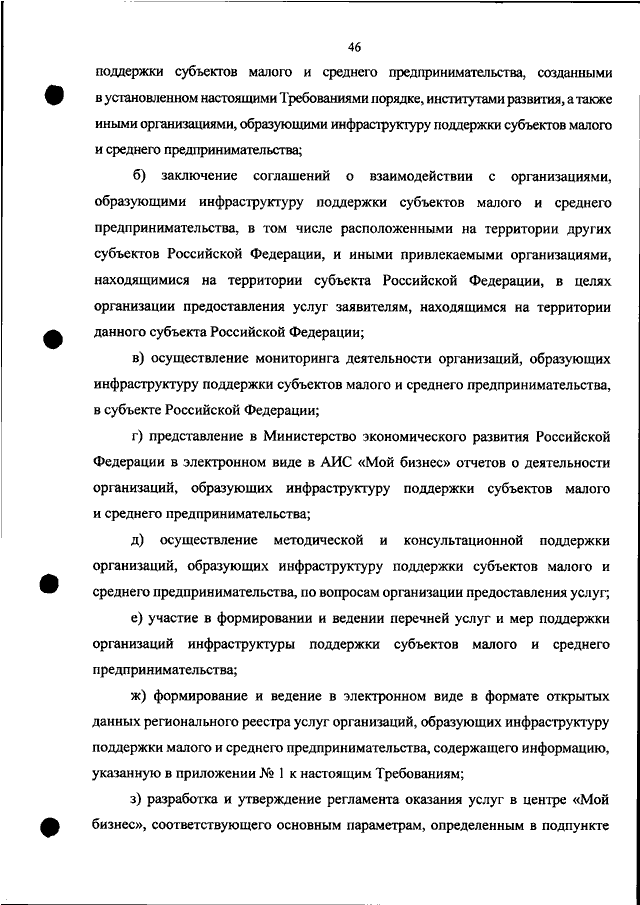 46

поддержки субъектов малого и среднего предпринимательства, созданными в установленном настоящими Требованиями порядке, институтами развития, а также иными организациями, образующими инфраструктуру поддержки субъектов малого и среднего предпринимательства;

б) заключение соглашений о взаимодействии с организациями, образующими инфраструктуру поддержки субъектов малого и среднего предпринимательства, в том числе расположенными на территории других субъектов Российской Федерации, и иными привлекаемыми организациями, находящимися на территории субъекта Российской Федерации, в целях организации предоставления услуг заявителям, находящимся на территории данного субъекта Российской Федерации;

в) осуществление мониторинга деятельности организаций, образующих инфраструктуру поддержки субъектов малого и среднего предпринимательства, в субъекте Российской Федерации;

г) представление в Министерство экономического развития Российской Федерации в электронном виде в АИС «Мой бизнес» отчетов о деятельности организаций, образующих инфраструктуру поддержки субъектов малого и среднего предпринимательства;

д) осуществление методической и консультационной поддержки организаций, образующих инфраструктуру поддержки субъектов малого и среднего предпринимательства, по вопросам организации предоставления услуг;

е) участие в формировании и ведении перечней услуг и мер поддержки организаций инфраструктуры поддержки субъектов малого и среднего предпринимательства;

ж) формирование и ведение в электронном виде в формате открытых данных регионального реестра услуг организаций, образующих инфраструктуру поддержки малого и среднего предпринимательства, содержащего информацию, указанную в приложении № 1 к настоящим Требованиям;

з) разработка и утверждение регламента оказания услуг в центре «Мой бизнес», соответствующего основным параметрам, определенным в подпункте